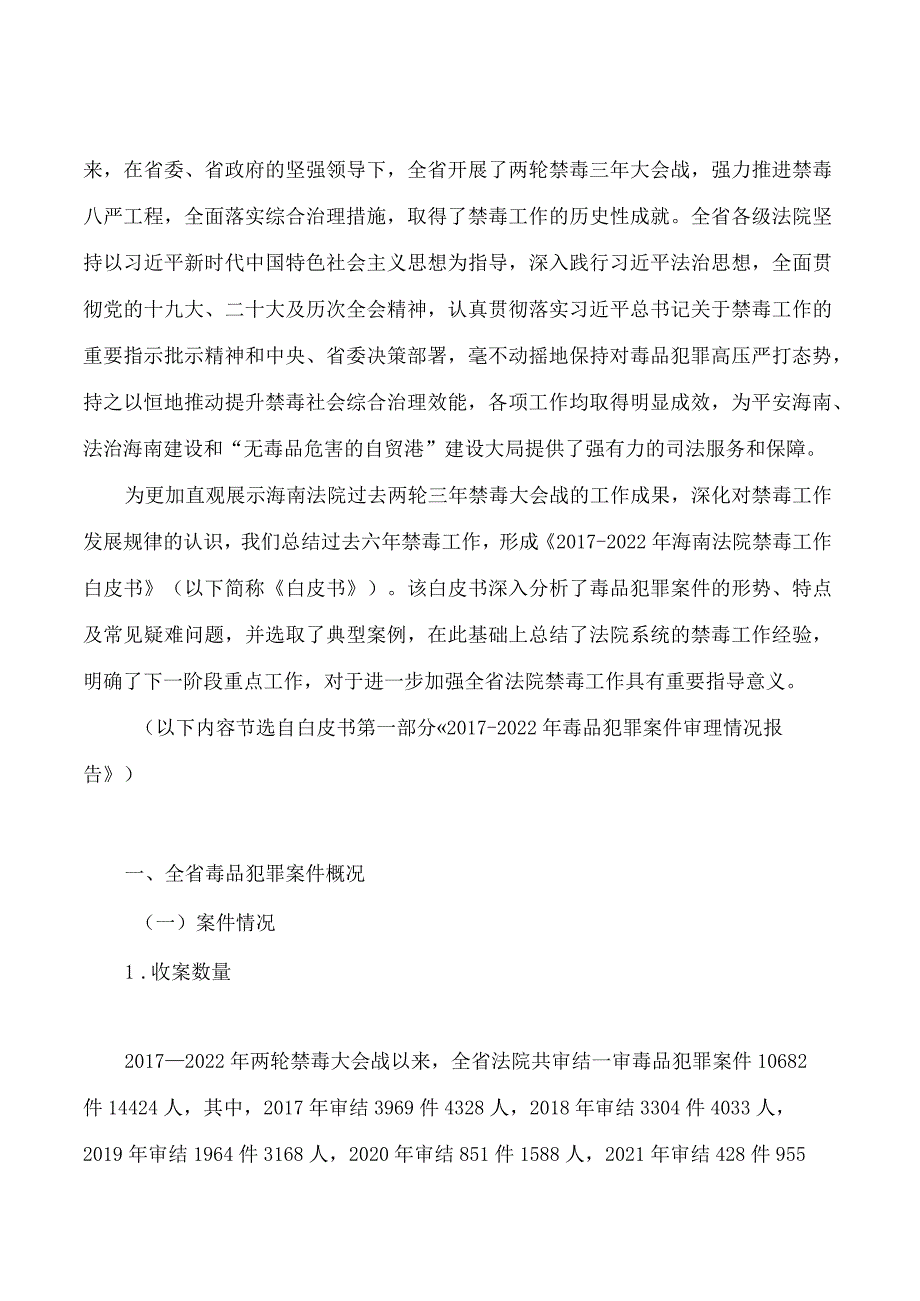 来，在省委、省政府的坚强领导下，全省开展了两轮禁毒三年大会战，强力推进禁毒八严工程，全面落实综合治理措施，取得了禁毒工作的历史性成就。全省各级法院坚持以习近平新时代中国特色社会主义思想为指导，深入践行习近平法治思想，全面贯彻党的十九大、二十大及历次全会精神，认真贯彻落实习近平总书记关于禁毒工作的重要指示批示精神和中央、省委决策部署，毫不动摇地保持对毒品犯罪高压严打态势，持之以恒地推动提升禁毒社会综合治理效能，各项工作均取得明显成效，为平安海南、法治海南建设和“无毒品危害的自贸港”建设大局提供了强有力的司法服务和保障。

为更加直观展示海南法院过去两轮三年禁毒大会战的工作成果，深化对禁毒工作发展规律的认识，我们总结过去六年禁毒工作，形成《2017-2022年海南法院禁毒工作白皮书》（以下简称《白皮书》）。该白皮书深入分析了毒品犯罪案件的形势、特点及常见疑难问题，并选取了典型案例，在此基础上总结了法院系统的禁毒工作经验，明确了下一阶段重点工作，对于进一步加强全省法院禁毒工作具有重要指导意义。

（以下内容节选自白皮书第一部分«2017-2022年毒品犯罪案件审理情况报告》）

一、全省毒品犯罪案件概况

（一）案件情况

1.收案数量

2017—2022年两轮禁毒大会战以来，全省法院共审结一审毒品犯罪案件10682件14424人，其中，2017年审结3969件4328人，2018年审结3304件4033人，2019年审结1964件3168人，2020年审结851件1588人，2021年审结428件955